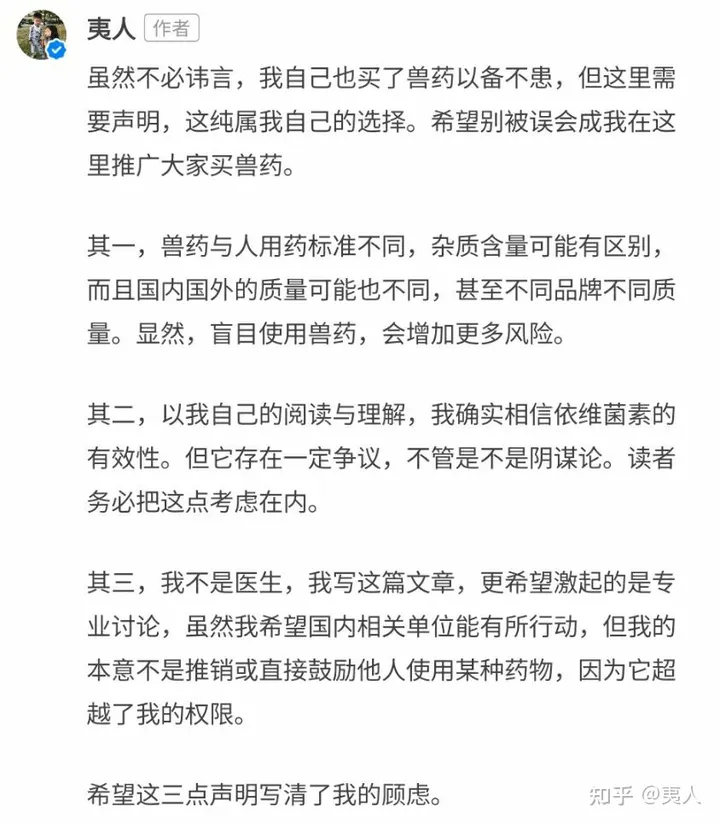 夷人 作者

虽然不必讳言，我自己也买了兽药以备不患，但这里需要声明，这纯属我自己的选择。希望别被误会成我在这里推广大家买兽药。

其一，兽药与人用药标准不同，杂质含量可能有区别，而且国内国外的质量可能也不同，甚至不同品牌不同质量。显然，盲目使用兽药，会增加更多风险。

其二，以我自己的阅读与理解，我确实相信依维菌素的有效性。但它存在一定争议，不管是不是阴谋论。读者务必把这点考虑在内。

其三，我不是医生，我写这篇文章，更希望激起的是专业讨论，虽然我希望国内相关单位能有所行动，但我的本意不是推销或直接鼓励他人使用某种药物，因为它超越了我的权限。

希望这三点声明写清了我的顾虑。

知乎 @夷人